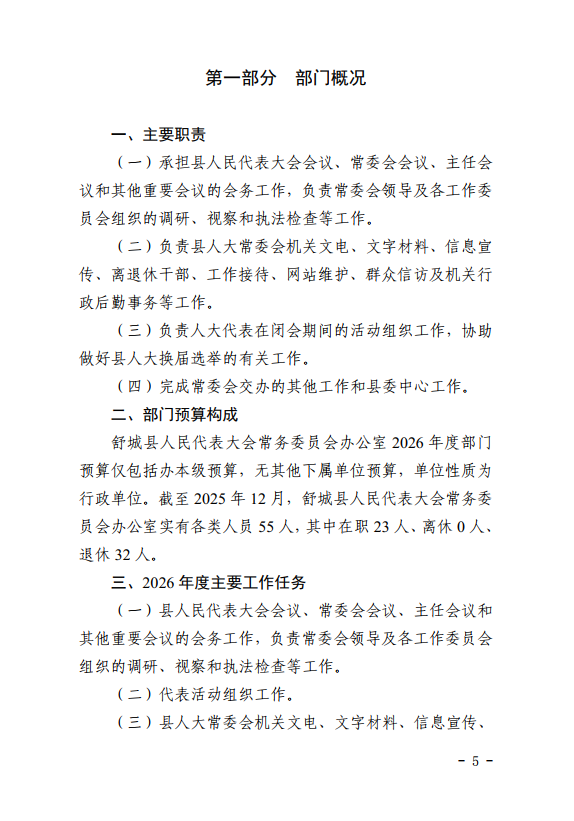 第一部分　部门概况

一、主要职责

（一）承担县人民代表大会会议、常委会会议、主任会议和其他重要会议的会务工作，负责常委会领导及各工作委员会组织的调研、视察和执法检查等工作。

（二）负责县人大常委会机关文电、文字材料、信息宣传、离退休干部、工作接待、网站维护、群众信访及机关行政后勤事务等工作。

（三）负责人大代表在闭会期间的活动组织工作，协助做好县人大换届选举的有关工作。

（四）完成常委会交办的其他工作和县委中心工作。

二、部门预算构成

舒城县人民代表大会常务委员会办公室 2026 年度部门预算仅包括办本级预算，无其他下属单位预算，单位性质为行政单位。截至 2025 年 12 月，舒城县人民代表大会常务委员会办公室实有各类人员 55 人，其中在职 23 人、离休 0 人、退休 32 人。

三、2026 年度主要工作任务

（一）县人民代表大会会议、常委会会议、主任会议和其他重要会议的会务工作，负责常委会领导及各工作委员会组织的调研、视察和执法检查等工作。

（二）代表活动组织工作。

（三）县人大常委会机关文电、文字材料、信息宣传、

－ 5 －